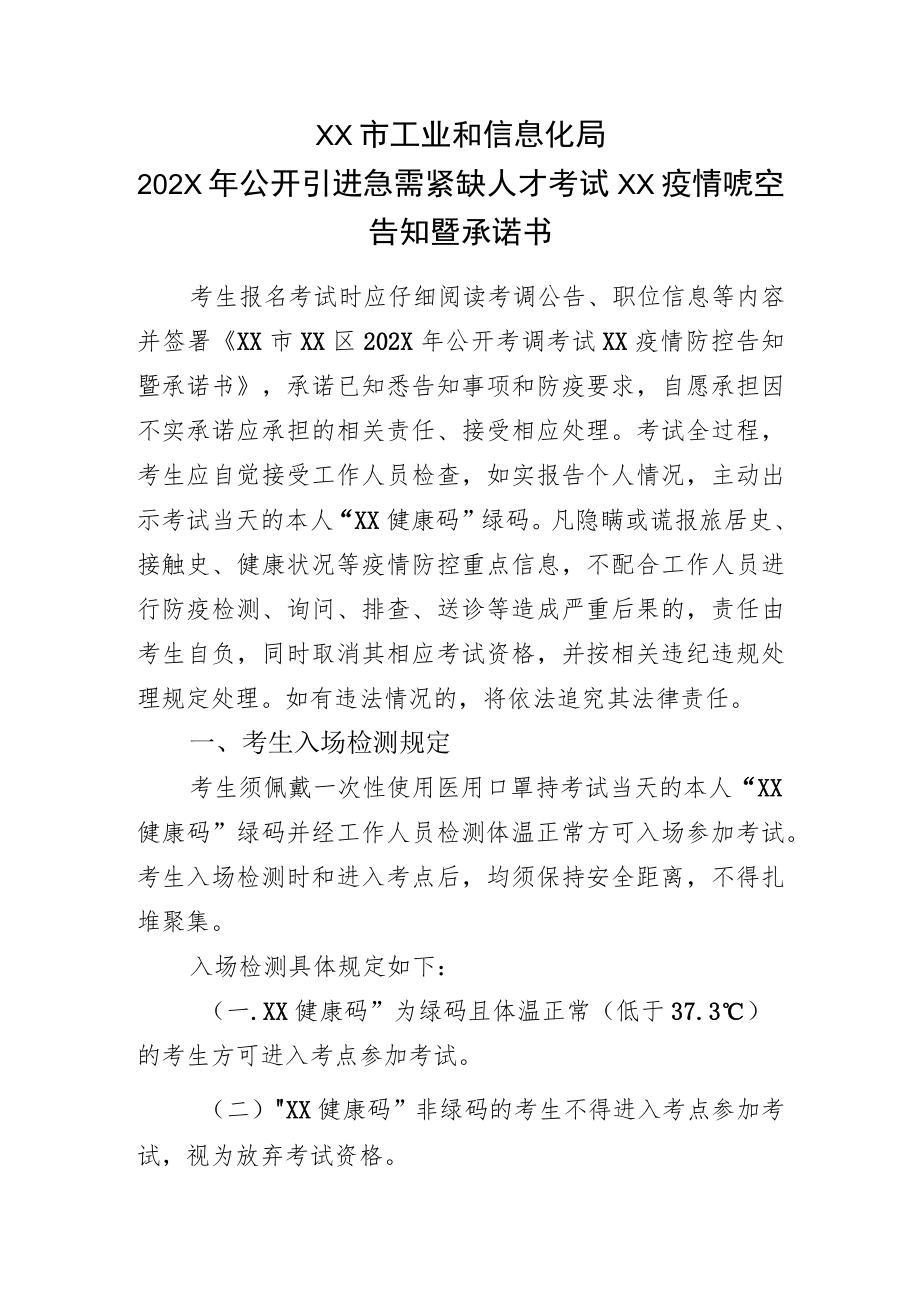 XX市工业和信息化局
202X年公开引进急需紧缺人才考试XX疫情唬空
告知暨承诺书

考生报名考试时应仔细阅读考调公告、职位信息等内容并签署《XX市XX区202X年公开考调考试XX疫情防控告知暨承诺书》，承诺已知悉告知事项和防疫要求，自愿承担因不实承诺应承担的相关责任、接受相应处理。考试全过程，考生应自觉接受工作人员检查，如实报告个人情况，主动出示考试当天的本人“XX健康码”绿码。凡隐瞒或谎报旅居史、接触史、健康状况等疫情防控重点信息，不配合工作人员进行防疫检测、询问、排查、送诊等造成严重后果的，责任由考生自负，同时取消其相应考试资格，并按相关违纪违规处理规定处理。如有违法情况的，将依法追究其法律责任。

一、考生入场检测规定

考生须佩戴一次性使用医用口罩持考试当天的本人“XX健康码”绿码并经工作人员检测体温正常方可入场参加考试。考生入场检测时和进入考点后，均须保持安全距离，不得扎堆聚集。

入场检测具体规定如下：

（一.XX健康码”为绿码且体温正常（低于37.3℃）的考生方可进入考点参加考试。

（二）"XX健康码”非绿码的考生不得进入考点参加考试，视为放弃考试资格。